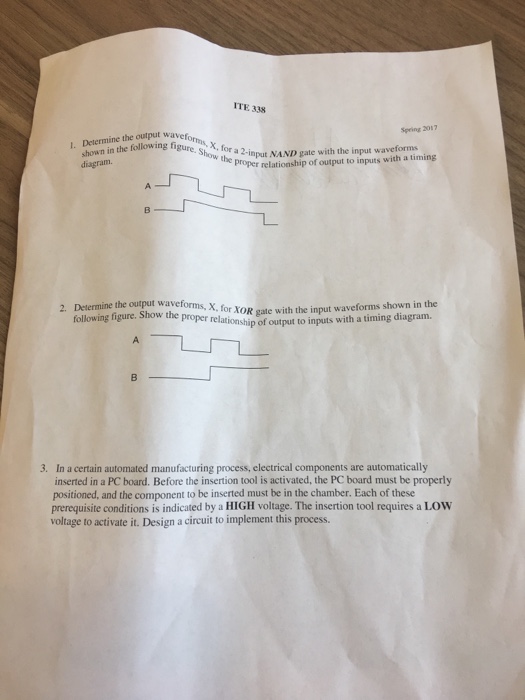 ITE 338

Spring 2017

1. Determine the output waveforms, X, for a 2-input NAND gate with the input waveforms shown in the following figure. Show the proper relationship of output to inputs with a timing diagram.

A

B

2. Determine the output waveforms, X, for XOR gate with the input waveforms shown in the following figure. Show the proper relationship of output to inputs with a timing diagram.

A

B

3. In a certain automated manufacturing process, electrical components are automatically inserted in a PC board. Before the insertion tool is activated, the PC board must be properly positioned, and the component to be inserted must be in the chamber. Each of these prerequisite conditions is indicated by a HIGH voltage. The insertion tool requires a LOW voltage to activate it. Design a circuit to implement this process.